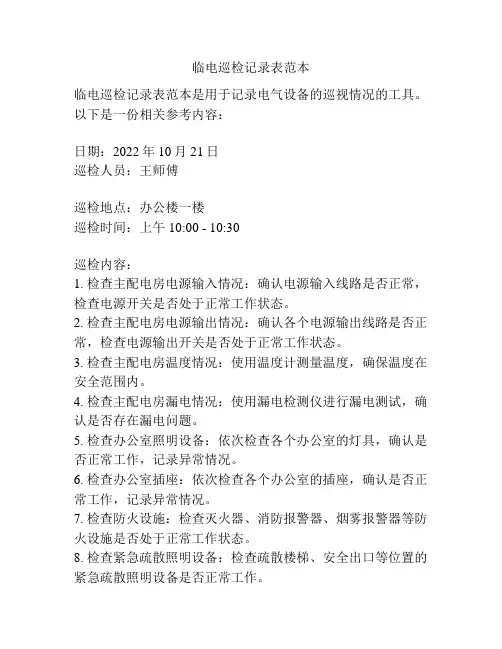 临电巡检记录表范本

临电巡检记录表范本是用于记录电气设备的巡视情况的工具。以下是一份相关参考内容：

日期：2022 年 10 月 21 日
巡检人员：王师傅

巡检地点：办公楼一楼
巡检时间：上午 10:00 - 10:30

巡检内容：
1. 检查主配电房电源输入情况：确认电源输入线路是否正常，检查电源开关是否处于正常工作状态。
2. 检查主配电房电源输出情况：确认各个电源输出线路是否正常，检查电源输出开关是否处于正常工作状态。
3. 检查主配电房温度情况：使用温度计测量温度，确保温度在安全范围内。
4. 检查主配电房漏电情况：使用漏电检测仪进行漏电测试，确认是否存在漏电问题。
5. 检查办公室照明设备：依次检查各个办公室的灯具，确认是否正常工作，记录异常情况。
6. 检查办公室插座：依次检查各个办公室的插座，确认是否正常工作，记录异常情况。
7. 检查防火设施：检查灭火器、消防报警器、烟雾报警器等防火设施是否处于正常工作状态。
8. 检查紧急疏散照明设备：检查疏散楼梯、安全出口等位置的紧急疏散照明设备是否正常工作。